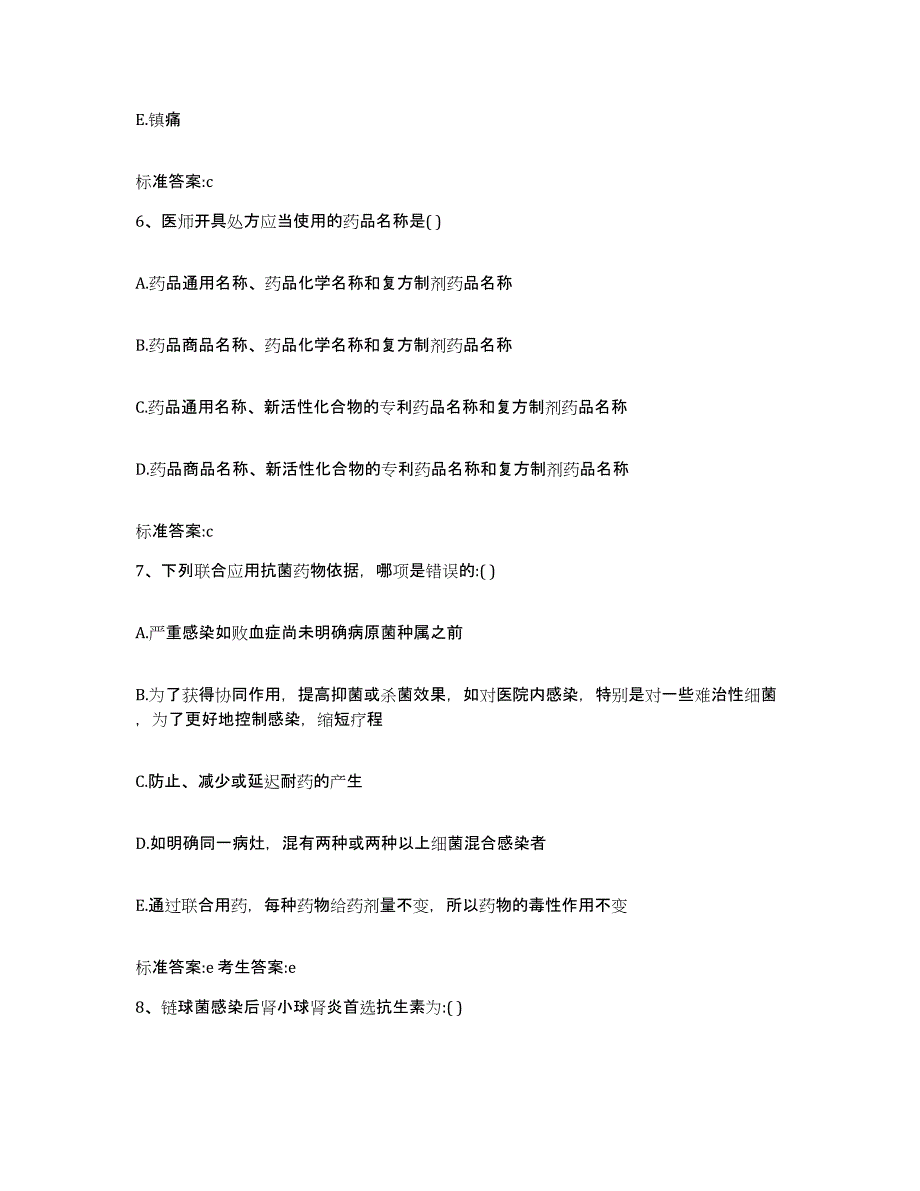 E.镇痛

标准答案:c

6、医师开具处方应当使用的药品名称是( )

A.药品通用名称、药品化学名称和复方制剂药品名称

B.药品商品名称、药品化学名称和复方制剂药品名称

C.药品通用名称、新活性化合物的专利药品名称和复方制剂药品名称

D.药品商品名称、新活性化合物的专利药品名称和复方制剂药品名称

标准答案:c

7、下列联合应用抗菌药物依据，哪项是错误的:( )

A.严重感染如败血症尚未明确病原菌种属之前

B.为了获得协同作用，提高抑菌或杀菌效果，如对医院内感染，特别是对一些难治性细菌，为了更好地控制感染，缩短疗程

C.防止、减少或延迟耐药的产生

D.如明确同一病灶，混有两种或两种以上细菌混合感染者

E.通过联合用药，每种药物给药剂量不变，所以药物的毒性作用不变

标准答案:e 考生答案:e

8、链球菌感染后肾小球肾炎首选抗生素为:( )